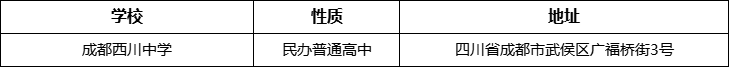 | 学校 | 性质 | 地址 |
|---|---|---|
| 成都西川中学 | 民办普通高中 | 四川省成都市武侯区广福桥街3号 |